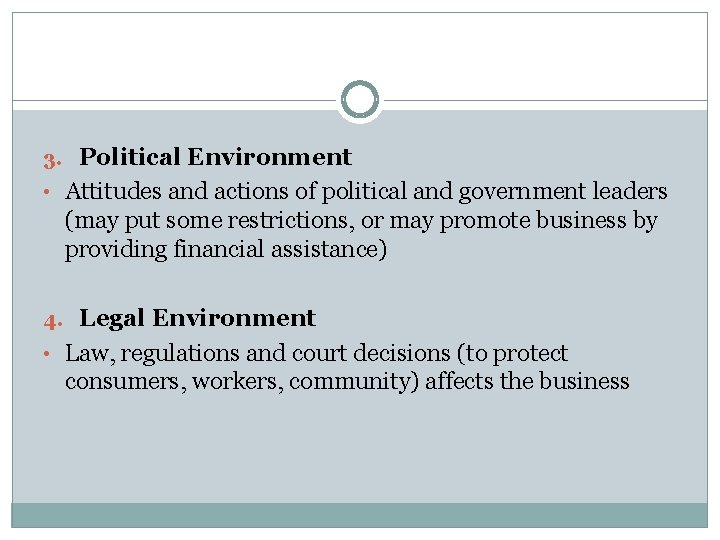 3. Political Environment

• Attitudes and actions of political and government leaders (may put some restrictions, or may promote business by providing financial assistance)

4. Legal Environment

• Law, regulations and court decisions (to protect consumers, workers, community) affects the business